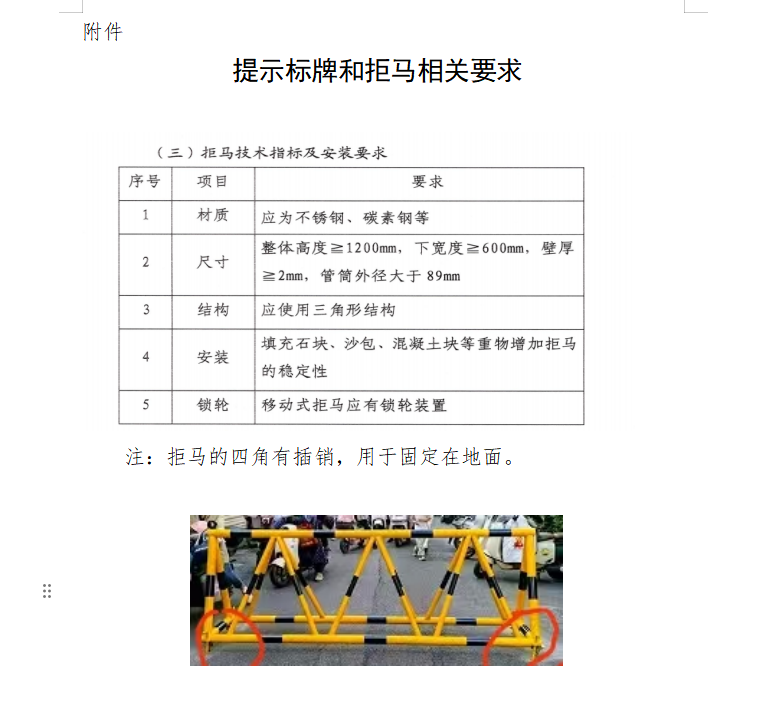 附件

提示标牌和拒马相关要求

（三）拒马技术指标及安装要求

| 序号 | 项目 | 要求 |
|---|---|---|
| 1 | 材质 | 应为不锈钢、碳素钢等 |
| 2 | 尺寸 | 整体高度≧1200mm，下宽度≧600mm，壁厚≧2mm，管筒外径大于89mm |
| 3 | 结构 | 应使用三角形结构 |
| 4 | 安装 | 填充石块、沙包、混凝土块等重物增加拒马的稳定性 |
| 5 | 锁轮 | 移动式拒马应有锁轮装置 |

注：拒马的四角有插销，用于固定在地面。